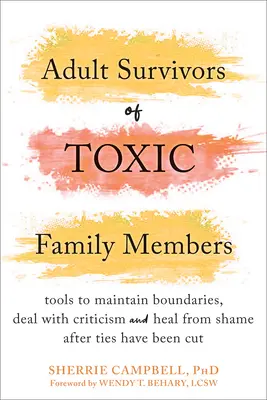 Adult Survivors
of
TOXIC
Family Members

tools to maintain boundaries, deal with criticism and heal from shame after ties have been cut

SHERRIE CAMPBELL, PhD
Foreword by WENDY T. BEHARY, LCSW